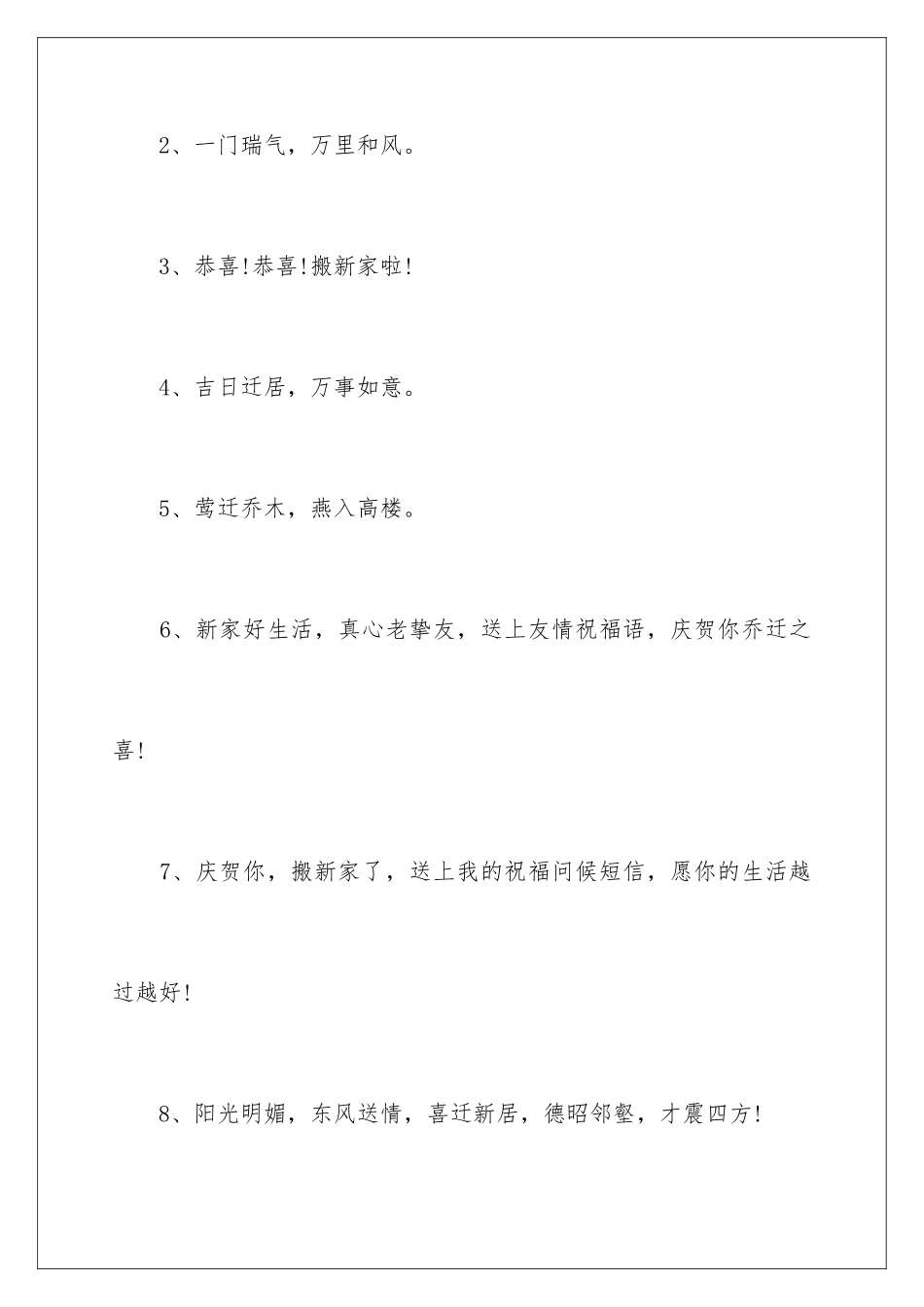 2、一门瑞气，万里和风。

3、恭喜!恭喜!搬新家啦!

4、吉日迁居，万事如意。

5、莺迁乔木，燕入高楼。

6、新家好生活，真心老挚友，送上友情祝福语，庆贺你乔迁之喜!

7、庆贺你，搬新家了，送上我的祝福问候短信，愿你的生活越过越好!

8、阳光明媚，东风送情，喜迁新居，德昭邻壑，才震四方!